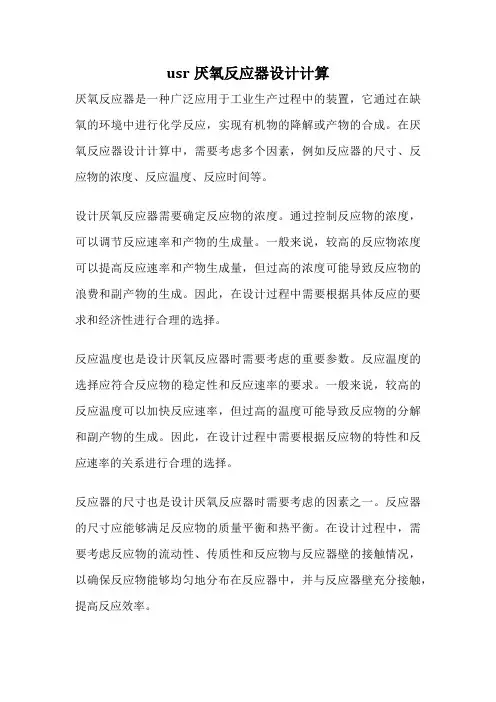 usr 厌氧反应器设计计算

厌氧反应器是一种广泛应用于工业生产过程中的装置，它通过在缺氧的环境中进行化学反应，实现有机物的降解或产物的合成。在厌氧反应器设计计算中，需要考虑多个因素，例如反应器的尺寸、反应物的浓度、反应温度、反应时间等。

设计厌氧反应器需要确定反应物的浓度。通过控制反应物的浓度，可以调节反应速率和产物的生成量。一般来说，较高的反应物浓度可以提高反应速率和产物生成量，但过高的浓度可能导致反应物的浪费和副产物的生成。因此，在设计过程中需要根据具体反应的要求和经济性进行合理的选择。

反应温度也是设计厌氧反应器时需要考虑的重要参数。反应温度的选择应符合反应物的稳定性和反应速率的要求。一般来说，较高的反应温度可以加快反应速率，但过高的温度可能导致反应物的分解和副产物的生成。因此，在设计过程中需要根据反应物的特性和反应速率的关系进行合理的选择。

反应器的尺寸也是设计厌氧反应器时需要考虑的因素之一。反应器的尺寸应能够满足反应物的质量平衡和热平衡。在设计过程中，需要考虑反应物的流动性、传质性和反应物与反应器壁的接触情况，以确保反应物能够均匀地分布在反应器中，并与反应器壁充分接触，提高反应效率。